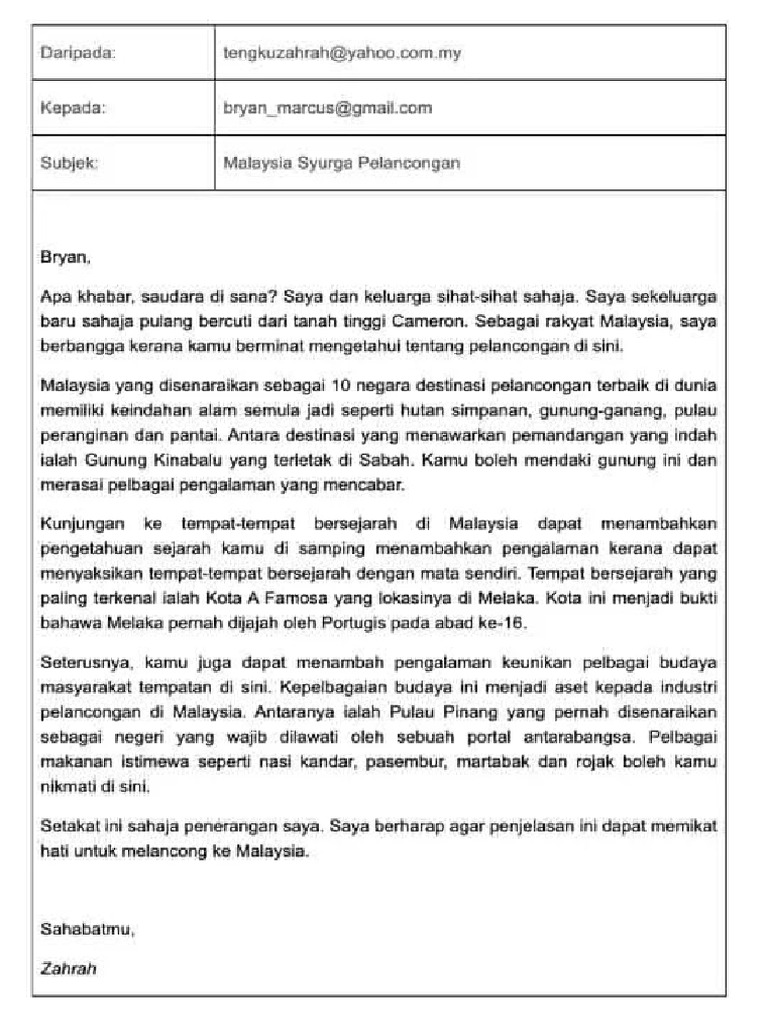 Daripada: tengkuzahrah@yahoo.com.my

Kepada: bryan_marcus@gmail.com

Subjek: Malaysia Syurga Pelancongan

Bryan,

Apa khabar, saudara di sana? Saya dan keluarga sihat-sihat sahaja. Saya sekeluarga baru sahaja pulang bercuti dari tanah tinggi Cameron. Sebagai rakyat Malaysia, saya berbangga kerana kamu berminat mengetahui tentang pelancongan di sini.

Malaysia yang disenaraikan sebagai 10 negara destinasi pelancongan terbaik di dunia memiliki keindahan alam semula jadi seperti hutan simpanan, gunung-ganang, pulau peranginan dan pantai. Antara destinasi yang menawarkan pemandangan yang indah ialah Gunung Kinabalu yang terletak di Sabah. Kamu boleh mendaki gunung ini dan merasai pelbagai pengalaman yang mencabar.

Kunjungan ke tempat-tempat bersejarah di Malaysia dapat menambahkan pengetahuan sejarah kamu di samping menambahkan pengalaman kerana dapat menyaksikan tempat-tempat bersejarah dengan mata sendiri. Tempat bersejarah yang paling terkenal ialah Kota A Famosa yang lokasinya di Melaka. Kota ini menjadi bukti bahawa Melaka pernah dijajah oleh Portugis pada abad ke-16.

Seterusnya, kamu juga dapat menambah pengalaman keunikan pelbagai budaya masyarakat tempatan di sini. Kepelbagaian budaya ini menjadi aset kepada industri pelancongan di Malaysia. Antaranya ialah Pulau Pinang yang pernah disenaraikan sebagai negeri yang wajib dilawati oleh sebuah portal antarabangsa. Pelbagai makanan istimewa seperti nasi kandar, pasembur, martabak dan rojak boleh kamu nikmati di sini.

Setakat ini sahaja penerangan saya. Saya berharap agar penjelasan ini dapat memikat hati untuk melancong ke Malaysia.

Sahabatmu,

Zahrah